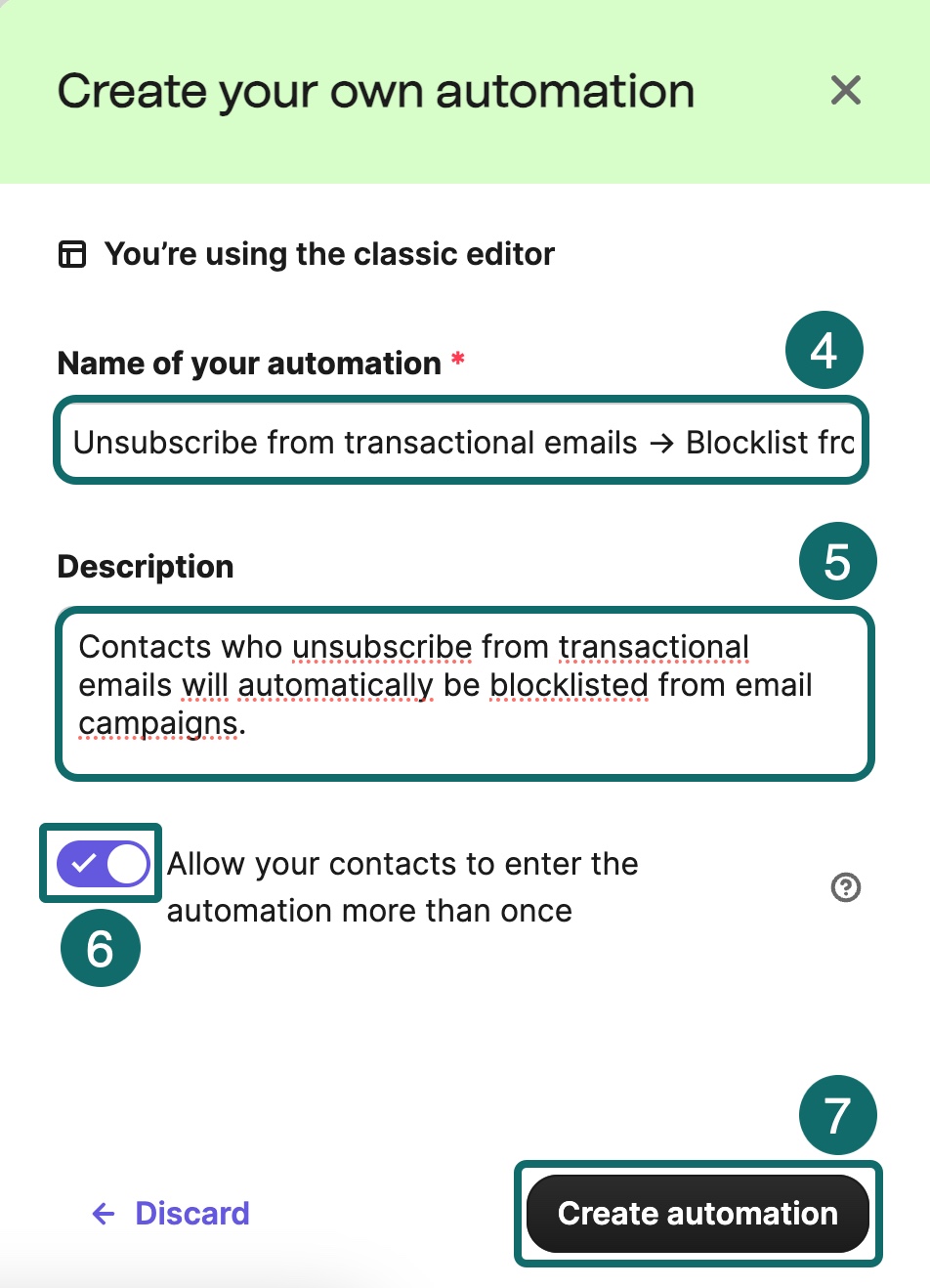 Create your own automation

You're using the classic editor

Name of your automation *

4

Unsubscribe from transactional emails → Blocklist frc

Description

5

Contacts who unsubscribe from transactional emails will automatically be blocklisted from email campaigns.

Allow your contacts to enter the automation more than once

6

7

← Discard

Create automation